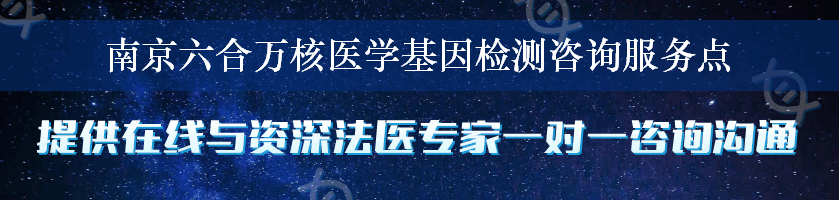 南京六合万核医学基因检测咨询服务点

提供在线与资深法医专家一对一咨询沟通